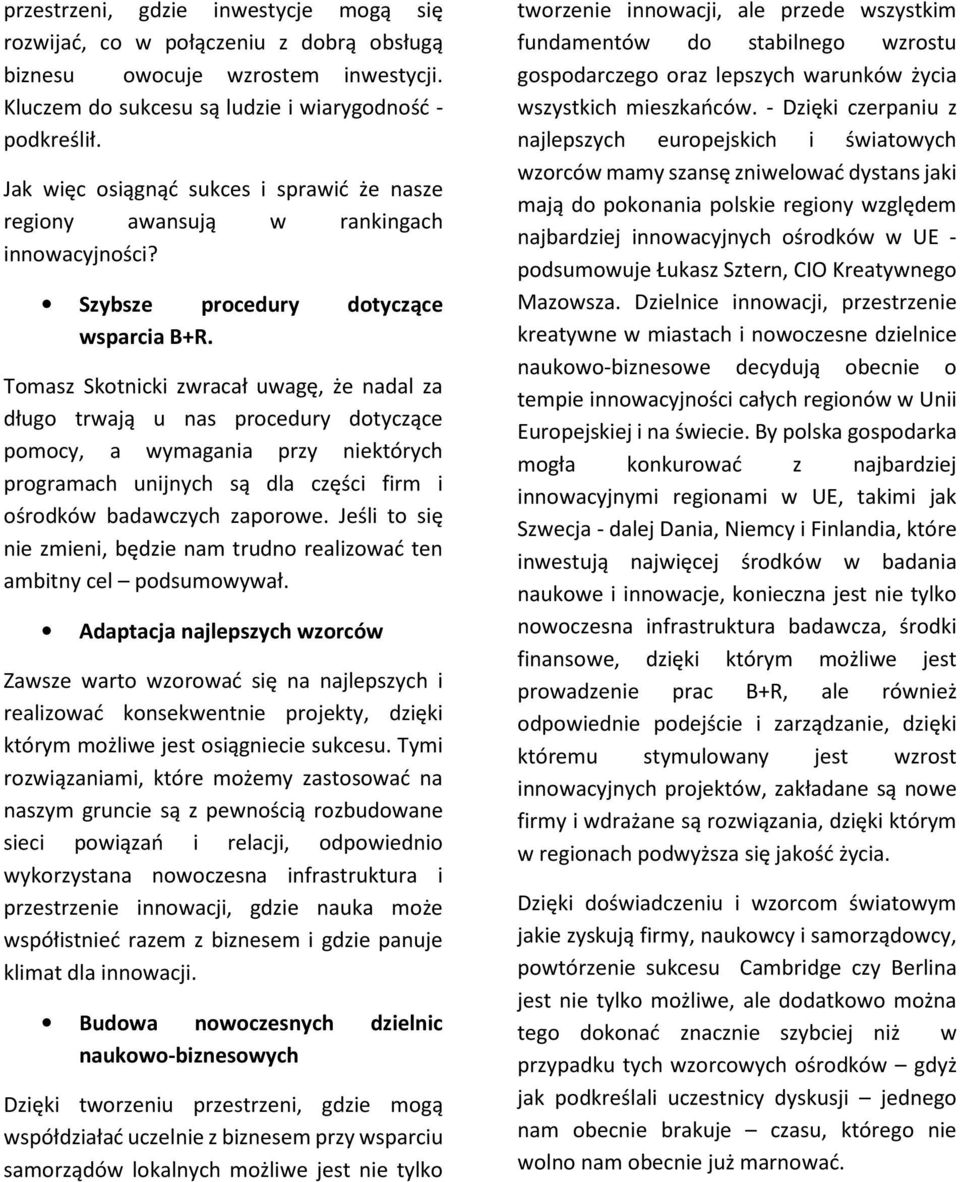 przestrzeni, gdzie inwestycje mogą się rozwijać, co w połączeniu z dobrą obsługą biznesu owocuje wzrostem inwestycji. Kluczem do sukcesu są ludzie i wiarygodność - podkreślił.

Jak więc osiągnąć sukces i sprawić że nasze regiony awansują w rankingach innowacyjności?

• Szybsze procedury dotyczące wsparcia B+R.

Tomasz Skotnicki zwracał uwagę, że nadal za długo trwają u nas procedury dotyczące pomocy, a wymagania przy niektórych programach unijnych są dla części firm i ośrodków badawczych zaporowe. Jeśli to się nie zmieni, będzie nam trudno realizować ten ambitny cel – podsumowywał.

• Adaptacja najlepszych wzorców

Zawsze warto wzorować się na najlepszych i realizować konsekwentnie projekty, dzięki którym możliwe jest osiągniecie sukcesu. Tymi rozwiązaniami, które możemy zastosować na naszym gruncie są z pewnością rozbudowane sieci powiązań i relacji, odpowiednio wykorzystana nowoczesna infrastruktura i przestrzenie innowacji, gdzie nauka może współistnieć razem z biznesem i gdzie panuje klimat dla innowacji.

• Budowa nowoczesnych dzielnic naukowo-biznesowych

Dzięki tworzeniu przestrzeni, gdzie mogą współdziałać uczelnie z biznesem przy wsparciu samorządów lokalnych możliwe jest nie tylko tworzenie innowacji, ale przede wszystkim fundamentów do stabilnego wzrostu gospodarczego oraz lepszych warunków życia wszystkich mieszkańców. - Dzięki czerpaniu z najlepszych europejskich i światowych wzorców mamy szansę zniwelować dystans jaki mają do pokonania polskie regiony względem najbardziej innowacyjnych ośrodków w UE - podsumowuje Łukasz Sztern, CIO Kreatywnego Mazowsza. Dzielnice innowacji, przestrzenie kreatywne w miastach i nowoczesne dzielnice naukowo-biznesowe decydują obecnie o tempie innowacyjności całych regionów w Unii Europejskiej i na świecie. By polska gospodarka mogła konkurować z najbardziej innowacyjnymi regionami w UE, takimi jak Szwecja - dalej Dania, Niemcy i Finlandia, które inwestują najwięcej środków w badania naukowe i innowacje, konieczna jest nie tylko nowoczesna infrastruktura badawcza, środki finansowe, dzięki którym możliwe jest prowadzenie prac B+R, ale również odpowiednie podejście i zarządzanie, dzięki któremu stymulowany jest wzrost innowacyjnych projektów, zakładane są nowe firmy i wdrażane są rozwiązania, dzięki którym w regionach podwyższa się jakość życia.

Dzięki doświadczeniu i wzorcom światowym jakie zyskują firmy, naukowcy i samorządowcy, powtórzenie sukcesu Cambridge czy Berlina jest nie tylko możliwe, ale dodatkowo można tego dokonać znacznie szybciej niż w przypadku tych wzorcowych ośrodków – gdyż jak podkreślali uczestnicy dyskusji – jednego nam obecnie brakuje – czasu, którego nie wolno nam obecnie już marnować.